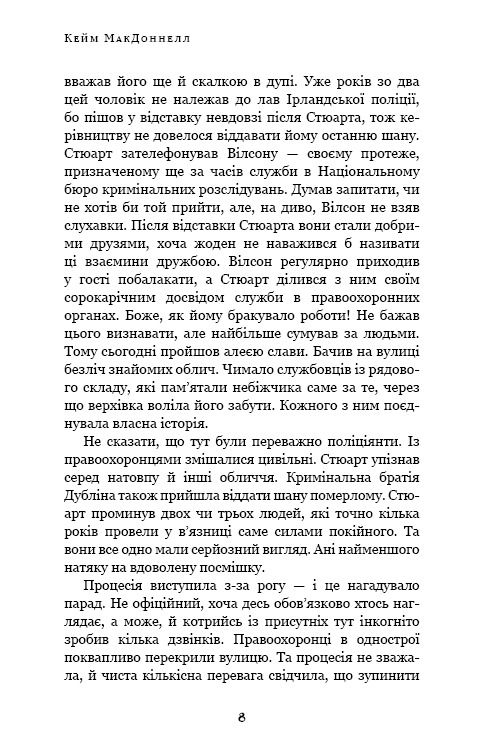 Кейм МакДоннелл

вважав його ще й скалкою в дупі. Уже років зо два цей чоловік не належав до лав Ірландської поліції, бо пішов у відставку невдовзі після Стюарта, тож керівництву не довелося віддавати йому останню шану. Стюарт зателефонував Вілсону — своєму протеже, призначеному ще за часів служби в Національному бюро кримінальних розслідувань. Думав запитати, чи не хотів би той прийти, але, на диво, Вілсон не взяв слухавки. Після відставки Стюарта вони стали добрими друзями, хоча жоден не наважився б називати ці взаємини дружбою. Вілсон регулярно приходив у гості побалакати, а Стюарт ділився з ним своїм сорокарічним досвідом служби в правоохоронних органах. Боже, як йому бракувало роботи! Не бажав цього визнавати, але найбільше сумував за людьми. Тому сьогодні пройшов алеєю слави. Бачив на вулиці безліч знайомих облич. Чимало службовців із рядового складу, які пам'ятали небіжчика саме за те, через що верхівка воліла його забути. Кожного з ним поєднувала власна історія.

Не сказати, що тут були переважно поліціянти. Із правоохоронцями змішалися цивільні. Стюарт упізнав серед натовпу й інші обличчя. Кримінальна братія Дубліна також прийшла віддати шану померлому. Стюарт проминув двох чи трьох людей, які точно кілька років провели у в'язниці саме силами покійного. Та вони все одно мали серйозний вигляд. Ані найменшого натяку на вдоволену посмішку.

Процесія виступила з-за рогу — і це нагадувало парад. Не офіційний, хоча десь обов'язково хтось наглядає, а може, й котрийсь із присутніх тут інкогніто зробив кілька дзвінків. Правоохоронці в однострої поквапливо перекрили вулицю. Та процесія не зважала, й чиста кількісна перевага свідчила, що зупинити

8